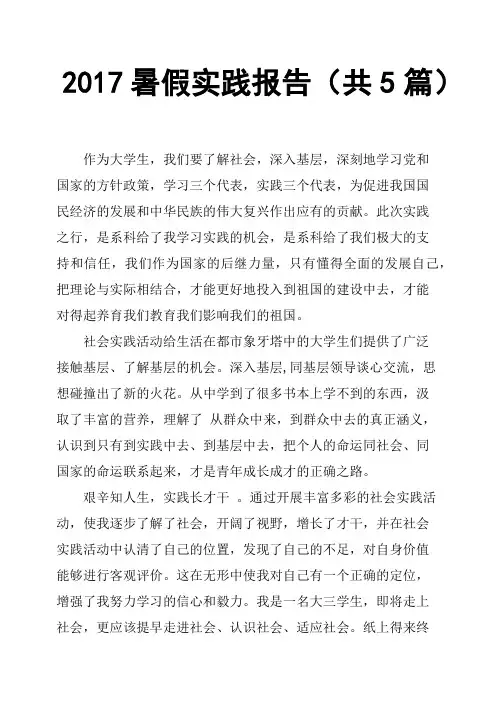 2017 暑假实践报告（共 5 篇）

作为大学生，我们要了解社会，深入基层，深刻地学习党和国家的方针政策，学习三个代表，实践三个代表，为促进我国国民经济的发展和中华民族的伟大复兴作出应有的贡献。此次实践之行，是系科给了我学习实践的机会，是系科给了我们极大的支持和信任，我们作为国家的后继力量，只有懂得全面的发展自己，把理论与实际相结合，才能更好地投入到祖国的建设中去，才能对得起养育我们教育我们影响我们的祖国。

社会实践活动给生活在都市象牙塔中的大学生们提供了广泛接触基层、了解基层的机会。深入基层,同基层领导谈心交流，思想碰撞出了新的火花。从中学到了很多书本上学不到的东西，汲取了丰富的营养，理解了 从群众中来，到群众中去的真正涵义，认识到只有到实践中去、到基层中去，把个人的命运同社会、同国家的命运联系起来，才是青年成长成才的正确之路。

艰辛知人生，实践长才干 。通过开展丰富多彩的社会实践活动，使我逐步了解了社会，开阔了视野，增长了才干，并在社会实践活动中认清了自己的位置，发现了自己的不足，对自身价值能够进行客观评价。这在无形中使我对自己有一个正确的定位，增强了我努力学习的信心和毅力。我是一名大三学生，即将走上社会，更应该提早走进社会、认识社会、适应社会。纸上得来终